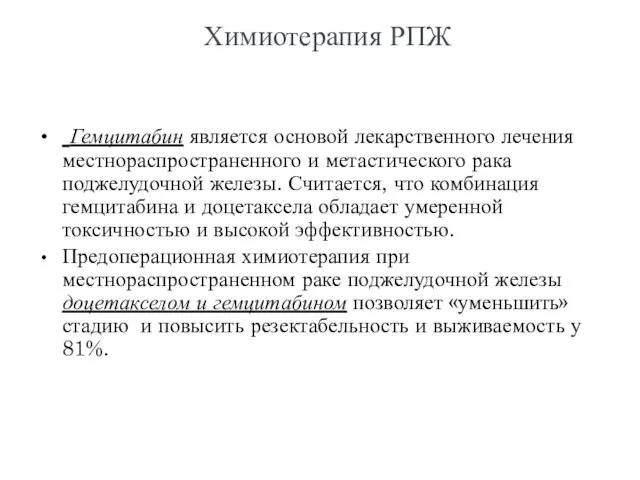 Химиотерапия РПЖ

• Гемцитабин является основой лекарственного лечения местнораспространенного и метастического рака поджелудочной железы. Считается, что комбинация гемцитабина и доцетаксела обладает умеренной токсичностью и высокой эффективностью.

• Предоперационная химиотерапия при местнораспространенном раке поджелудочной железы доцетакселом и гемцитабином позволяет «уменьшить» стадию и повысить резектабельность и выживаемость у 81%.